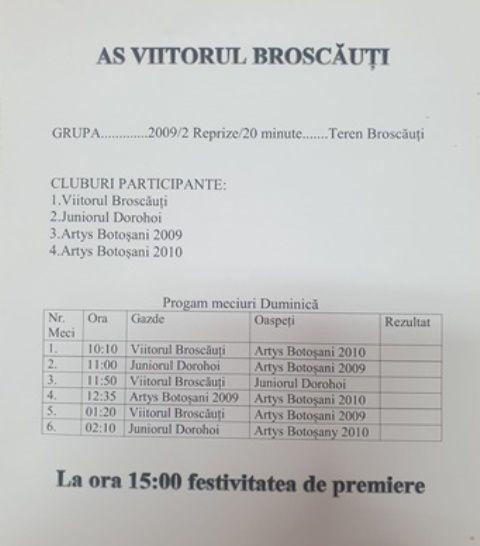 AS VIITORUL BROSCĂUȚI

GRUPA.............2009/2 Reprize/20 minute.......Teren Broscăuți

CLUBURI PARTICIPANTE:
1.Viitorul Broscăuți
2.Juniorul Dorohoi
3.Artys Botoșani 2009
4.Artys Botoșani 2010

Progam meciuri Duminică

| Nr. Meci | Ora | Gazde | Oaspeți | Rezultat |
|---|---|---|---|---|
| 1. | 10:10 | Viitorul Broscăuți | Artys Botoșani 2010 | |
| 2. | 11:00 | Juniorul Dorohoi | Artys Botoșani 2009 | |
| 3. | 11:50 | Viitorul Broscăuți | Juniorul Dorohoi | |
| 4. | 12:35 | Artys Botoșani 2009 | Artys Botoșani 2010 | |
| 5. | 01:20 | Viitorul Broscăuți | Artys Botoșani 2009 | |
| 6. | 02:10 | Juniorul Dorohoi | Artys Botoșany 2010 | |

La ora 15:00 festivitatea de premiere